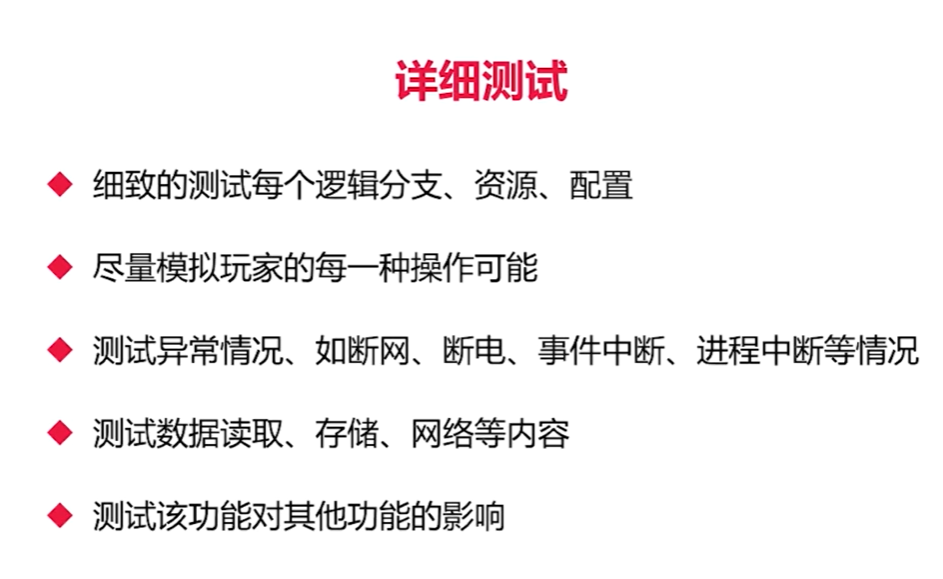 详细测试

◆ 细致的测试每个逻辑分支、资源、配置

◆ 尽量模拟玩家的每一种操作可能

◆ 测试异常情况、如断网、断电、事件中断、进程中断等情况

◆ 测试数据读取、存储、网络等内容

◆ 测试该功能对其他功能的影响